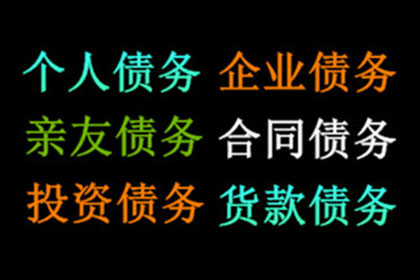 个人债务 企业债务
亲友债务 合同债务
投资债务 货款债务